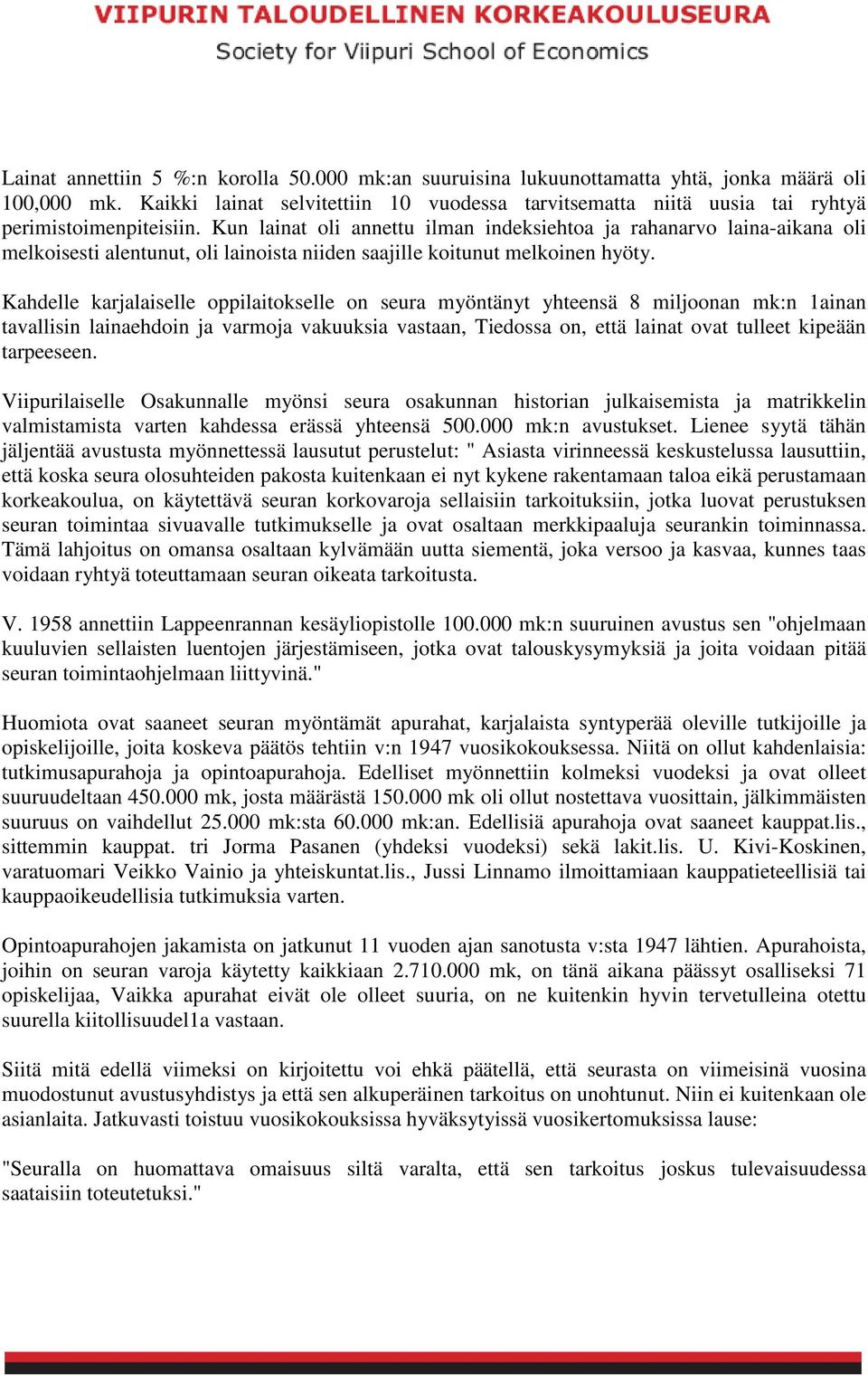 VIIPURIN TALOUDELLINEN KORKEAKOULUSEURA
Society for Viipuri School of Economics

Lainat annettiin 5 %:n korolla 50.000 mk:an suuruisina lukuunottamatta yhtä, jonka määrä oli 100,000 mk. Kaikki lainat selvitettiin 10 vuodessa tarvitsematta niitä uusia tai ryhtyä perimistoimenpiteisiin. Kun lainat oli annettu ilman indeksiehtoa ja rahanarvo laina-aikana oli melkoisesti alentunut, oli lainoista niiden saajille koitunut melkoinen hyöty.

Kahdelle karjalaiselle oppilaitokselle on seura myöntänyt yhteensä 8 miljoonan mk:n 1ainan tavallisin lainaehdoin ja varmoja vakuuksia vastaan, Tiedossa on, että lainat ovat tulleet kipeään tarpeeseen.

Viipurilaiselle Osakunnalle myönsi seura osakunnan historian julkaisemista ja matrikkelin valmistamista varten kahdessa erässä yhteensä 500.000 mk:n avustukset. Lienee syytä tähän jäljentää avustusta myönnettessä lausutut perustelut: " Asiasta virinneessä keskustelussa lausuttiin, että koska seura olosuhteiden pakosta kuitenkaan ei nyt kykene rakentamaan taloa eikä perustamaan korkeakoulua, on käytettävä seuran korkovaroja sellaisiin tarkoituksiin, jotka luovat perustuksen seuran toimintaa sivuavalle tutkimukselle ja ovat osaltaan merkkipaaluja seurankin toiminnassa. Tämä lahjoitus on omansa osaltaan kylvämään uutta siementä, joka versoo ja kasvaa, kunnes taas voidaan ryhtyä toteuttamaan seuran oikeata tarkoitusta.

V. 1958 annettiin Lappeenrannan kesäyliopistolle 100.000 mk:n suuruinen avustus sen "ohjelmaan kuuluvien sellaisten luentojen järjestämiseen, jotka ovat talouskysymyksiä ja joita voidaan pitää seuran toimintaohjelmaan liittyvinä."

Huomiota ovat saaneet seuran myöntämät apurahat, karjalaista syntyperää oleville tutkijoille ja opiskelijoille, joita koskeva päätös tehtiin v:n 1947 vuosikokouksessa. Niitä on ollut kahdenlaisia: tutkimusapurahoja ja opintoapurahoja. Edelliset myönnettiin kolmeksi vuodeksi ja ovat olleet suuruudeltaan 450.000 mk, josta määrästä 150.000 mk oli ollut nostettava vuosittain, jälkimmäisten suuruus on vaihdellut 25.000 mk:sta 60.000 mk:an. Edellisiä apurahoja ovat saaneet kauppat.lis., sittemmin kauppat. tri Jorma Pasanen (yhdeksi vuodeksi) sekä lakit.lis. U. Kivi-Koskinen, varatuomari Veikko Vainio ja yhteiskuntat.lis., Jussi Linnamo ilmoittamiaan kauppatieteellisiä tai kauppaoikeudellisia tutkimuksia varten.

Opintoapurahojen jakamista on jatkunut 11 vuoden ajan sanotusta v:sta 1947 lähtien. Apurahoista, joihin on seuran varoja käytetty kaikkiaan 2.710.000 mk, on tänä aikana päässyt osalliseksi 71 opiskelijaa, Vaikka apurahat eivät ole olleet suuria, on ne kuitenkin hyvin tervetulleina otettu suurella kiitollisuudel1a vastaan.

Siitä mitä edellä viimeksi on kirjoitettu voi ehkä päätellä, että seurasta on viimeisinä vuosina muodostunut avustusyhdistys ja että sen alkuperäinen tarkoitus on unohtunut. Niin ei kuitenkaan ole asianlaita. Jatkuvasti toistuu vuosikokouksissa hyväksytyissä vuosikertomuksissa lause:

"Seuralla on huomattava omaisuus siltä varalta, että sen tarkoitus joskus tulevaisuudessa saataisiin toteutetuksi."